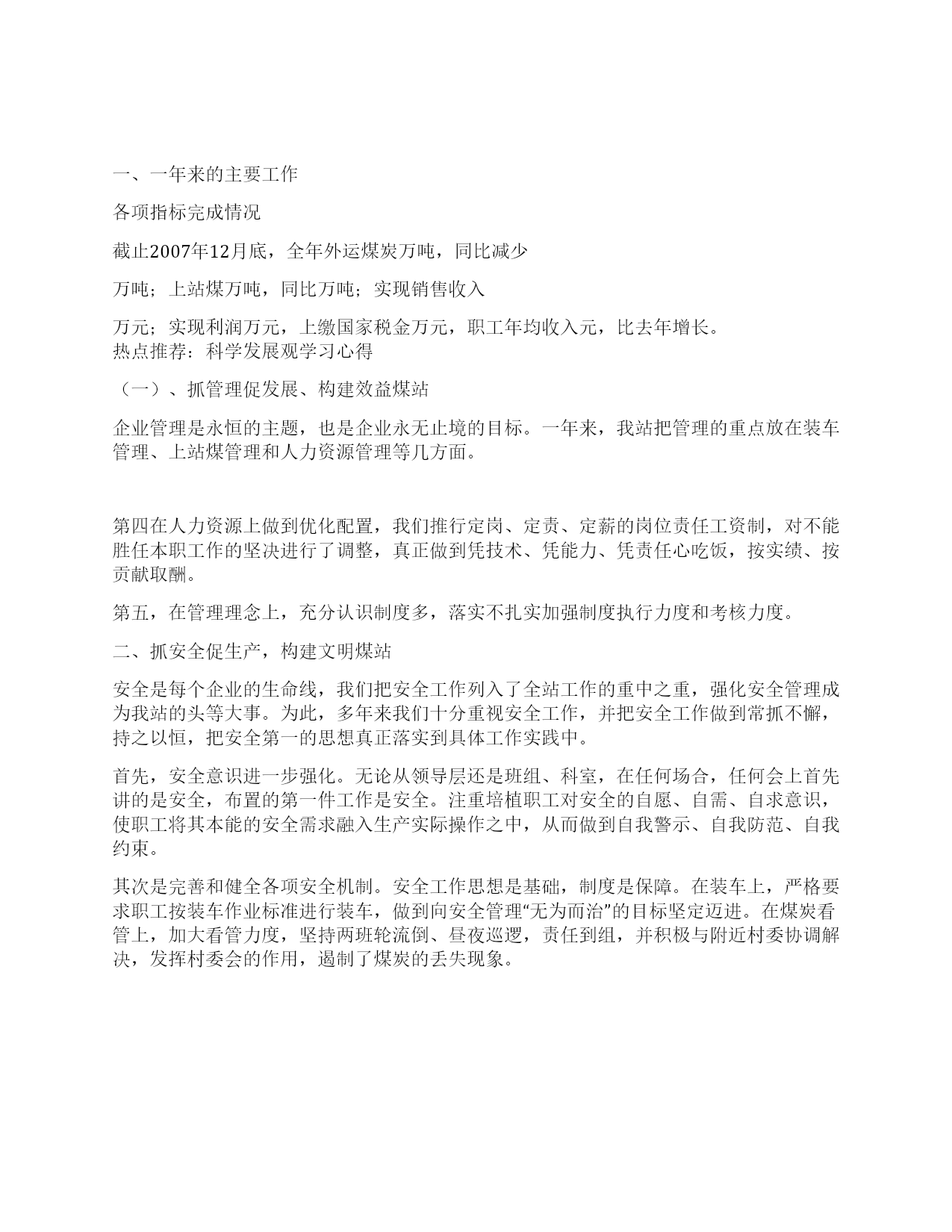 一、一年来的主要工作

各项指标完成情况

截止2007年12月底，全年外运煤炭万吨，同比减少

万吨；上站煤万吨，同比万吨；实现销售收入

万元；实现利润万元，上缴国家税金万元，职工年均收入元，比去年增长。
热点推荐：科学发展观学习心得

（一）、抓管理促发展、构建效益煤站

企业管理是永恒的主题，也是企业永无止境的目标。一年来，我站把管理的重点放在装车管理、上站煤管理和人力资源管理等几方面。

第四在人力资源上做到优化配置，我们推行定岗、定责、定薪的岗位责任工资制，对不能胜任本职工作的坚决进行了调整，真正做到凭技术、凭能力、凭责任心吃饭，按实绩、按贡献取酬。

第五，在管理理念上，充分认识制度多，落实不扎实加强制度执行力度和考核力度。

二、抓安全促生产，构建文明煤站

安全是每个企业的生命线，我们把安全工作列入了全站工作的重中之重，强化安全管理成为我站的头等大事。为此，多年来我们十分重视安全工作，并把安全工作做到常抓不懈，持之以恒，把安全第一的思想真正落实到具体工作实践中。

首先，安全意识进一步强化。无论从领导层还是班组、科室，在任何场合，任何会上首先讲的是安全，布置的第一件工作是安全。注重培植职工对安全的自愿、自需、自求意识，使职工将其本能的安全需求融入生产实际操作之中，从而做到自我警示、自我防范、自我约束。

其次是完善和健全各项安全机制。安全工作思想是基础，制度是保障。在装车上，严格要求职工按装车作业标准进行装车，做到向安全管理“无为而治”的目标坚定迈进。在煤炭看管上，加大看管力度，坚持两班轮流倒、昼夜巡逻，责任到组，并积极与附近村委协调解决，发挥村委会的作用，遏制了煤炭的丢失现象。